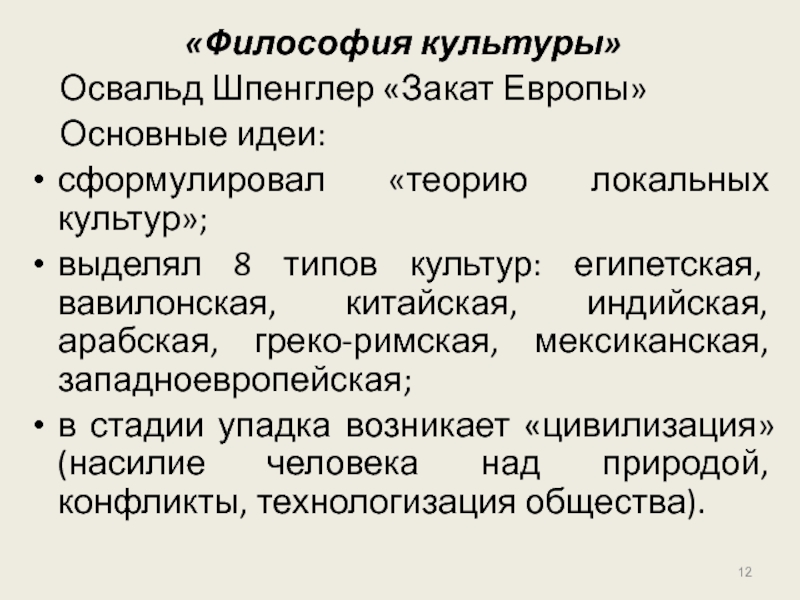 «Философия культуры»

Освальд Шпенглер «Закат Европы»

Основные идеи:

• сформулировал «теорию локальных культур»;
• выделял 8 типов культур: египетская, вавилонская, китайская, индийская, арабская, греко-римская, мексиканская, западноевропейская;
• в стадии упадка возникает «цивилизация» (насилие человека над природой, конфликты, технологизация общества).

12